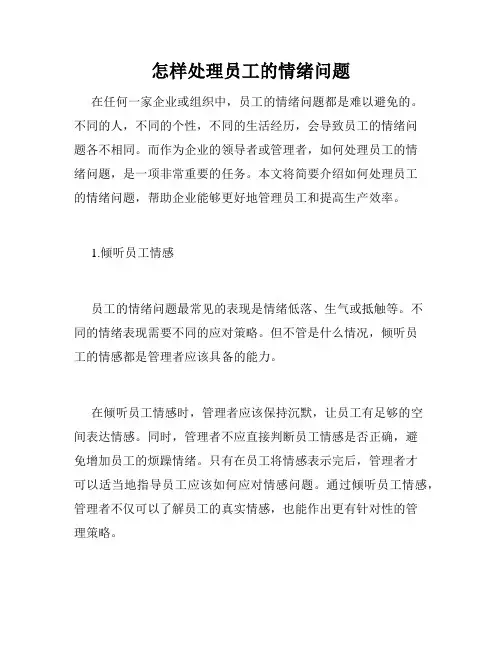 怎样处理员工的情绪问题

在任何一家企业或组织中，员工的情绪问题都是难以避免的。不同的人，不同的个性，不同的生活经历，会导致员工的情绪问题各不相同。而作为企业的领导者或管理者，如何处理员工的情绪问题，是一项非常重要的任务。本文将简要介绍如何处理员工的情绪问题，帮助企业能够更好地管理员工和提高生产效率。

1.倾听员工情感

员工的情绪问题最常见的表现是情绪低落、生气或抵触等。不同的情绪表现需要不同的应对策略。但不管是什么情况，倾听员工的情感都是管理者应该具备的能力。

在倾听员工情感时，管理者应该保持沉默，让员工有足够的空间表达情感。同时，管理者不应直接判断员工情感是否正确，避免增加员工的烦躁情绪。只有在员工将情感表示完后，管理者才可以适当地指导员工应该如何应对情感问题。通过倾听员工情感，管理者不仅可以了解员工的真实情感，也能作出更有针对性的管理策略。